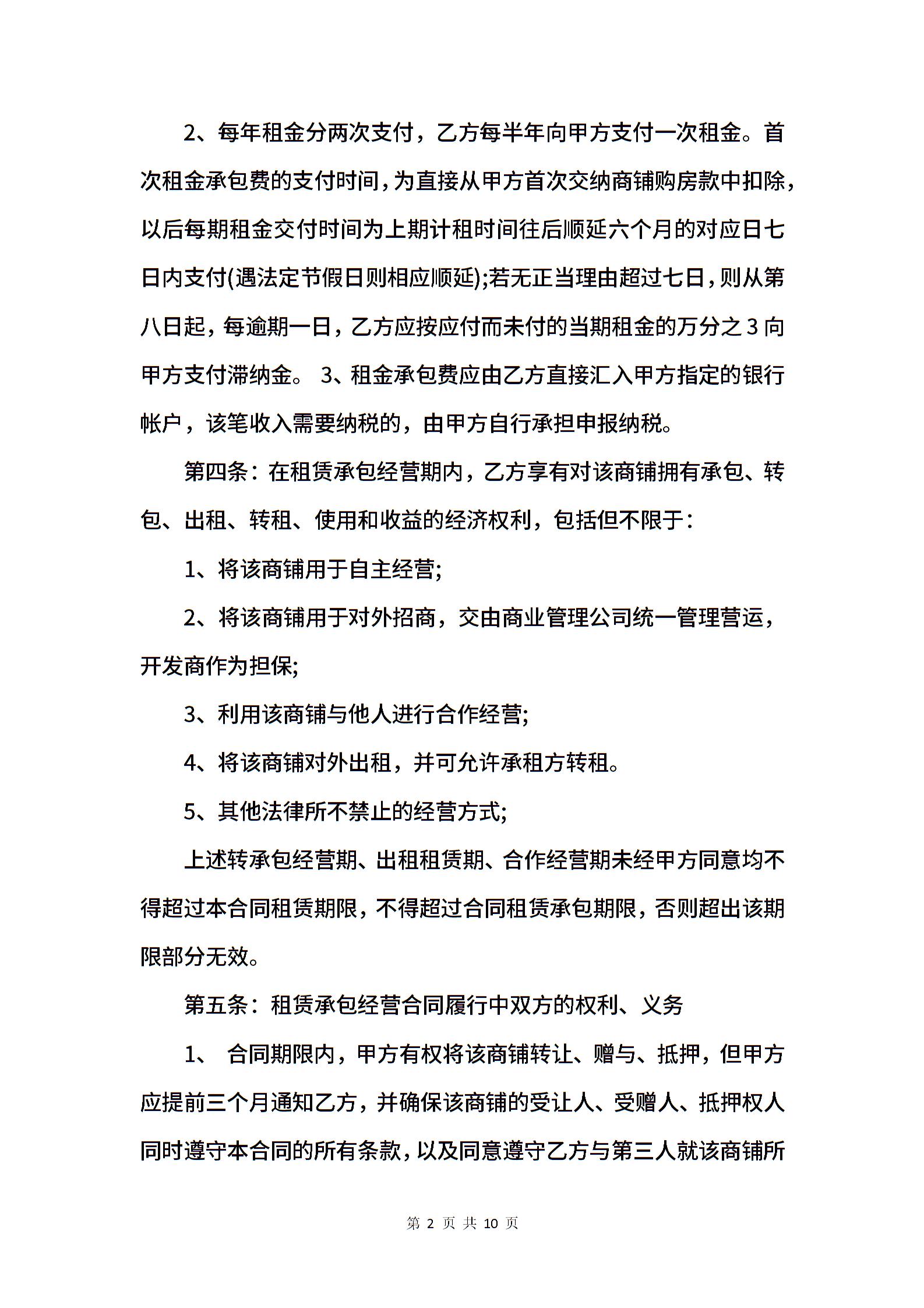 2、每年租金分两次支付，乙方每半年向甲方支付一次租金。首次租金承包费的支付时间，为直接从甲方首次交纳商铺购房款中扣除，以后每期租金交付时间为上期计租时间往后顺延六个月的对应日七日内支付(遇法定节假日则相应顺延);若无正当理由超过七日，则从第八日起，每逾期一日，乙方应按应付而未付的当期租金的万分之3向甲方支付滞纳金。 3、租金承包费应由乙方直接汇入甲方指定的银行帐户，该笔收入需要纳税的，由甲方自行承担申报纳税。

第四条：在租赁承包经营期内，乙方享有对该商铺拥有承包、转包、出租、转租、使用和收益的经济权利，包括但不限于：

1、将该商铺用于自主经营;

2、将该商铺用于对外招商，交由商业管理公司统一管理营运，开发商作为担保;

3、利用该商铺与他人进行合作经营;

4、将该商铺对外出租，并可允许承租方转租。

5、其他法律所不禁止的经营方式;

上述转承包经营期、出租租赁期、合作经营期未经甲方同意均不得超过本合同租赁期限，不得超过合同租赁承包期限，否则超出该期限部分无效。

第五条：租赁承包经营合同履行中双方的权利、义务

1、 合同期限内，甲方有权将该商铺转让、赠与、抵押，但甲方应提前三个月通知乙方，并确保该商铺的受让人、受赠人、抵押权人同时遵守本合同的所有条款，以及同意遵守乙方与第三人就该商铺所

第 2 页 共 10 页